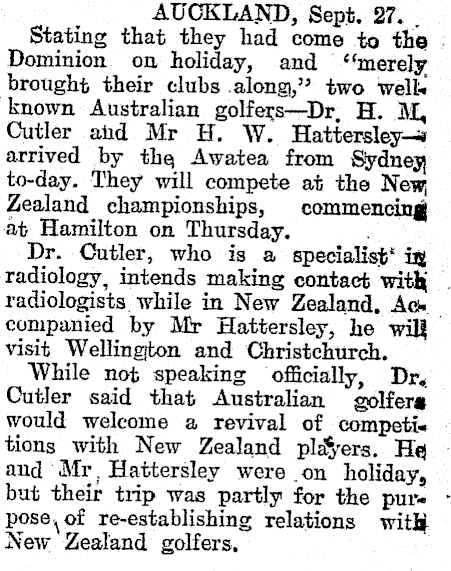 AUCKLAND, Sept. 27.

Stating that they had come to the Dominion on holiday, and "merely brought their clubs along," two well-known Australian golfers—Dr. H. M. Cutler and Mr H. W. Hattersley—arrived by the Awatea from Sydney to-day. They will compete at the New Zealand championships, commencing at Hamilton on Thursday.

Dr. Cutler, who is a specialist in radiology, intends making contact with radiologists while in New Zealand. Accompanied by Mr Hattersley, he will visit Wellington and Christchurch.

While not speaking officially, Dr. Cutler said that Australian golfers would welcome a revival of competitions with New Zealand players. He and Mr Hattersley were on holiday, but their trip was partly for the purpose of re-establishing relations with New Zealand golfers.